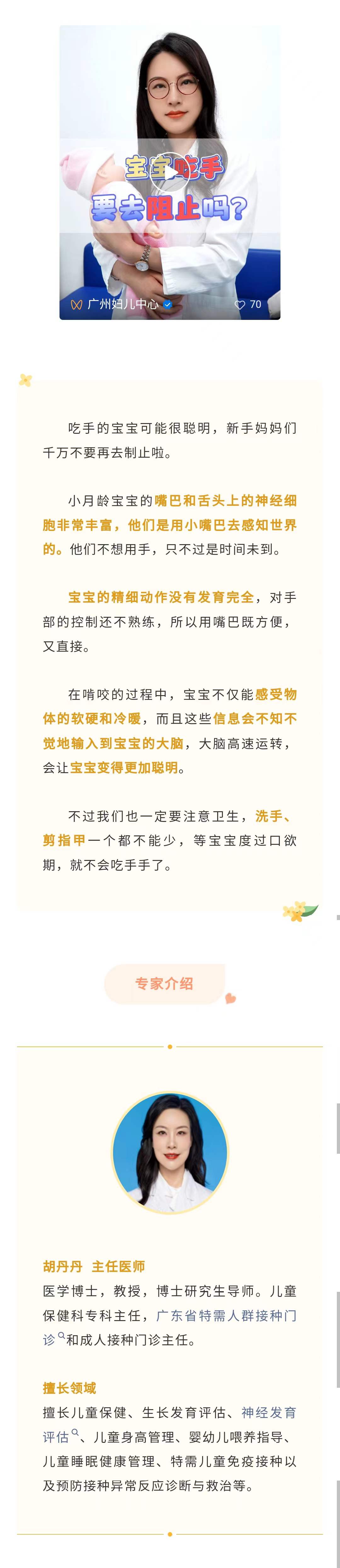 宝宝吃手
要去阻止吗?

广州妇儿中心

70

吃手的宝宝可能很聪明，新手妈妈们千万不要再去制止啦。

小月龄宝宝的嘴巴和舌头上的神经细胞非常丰富，他们是用小嘴巴去感知世界的。他们不想用手，只不过是时间未到。

宝宝的精细动作没有发育完全，对手部的控制还不熟练，所以用嘴巴既方便，又直接。

在啃咬的过程中，宝宝不仅能感受物体的软硬和冷暖，而且这些信息会不知不觉地输入到宝宝的大脑，大脑高速运转，会让宝宝变得更加聪明。

不过我们也一定要注意卫生，洗手、剪指甲一个都不能少，等宝宝度过口欲期，就不会吃手手了。

专家介绍

胡丹丹 主任医师
医学博士，教授，博士研究生导师。儿童保健科专科主任，广东省特需人群接种门诊和成人接种门诊主任。

擅长领域
擅长儿童保健、生长发育评估、神经发育评估、儿童身高管理、婴幼儿喂养指导、儿童睡眠健康管理、特需儿童免疫接种以及预防接种异常反应诊断与救治等。